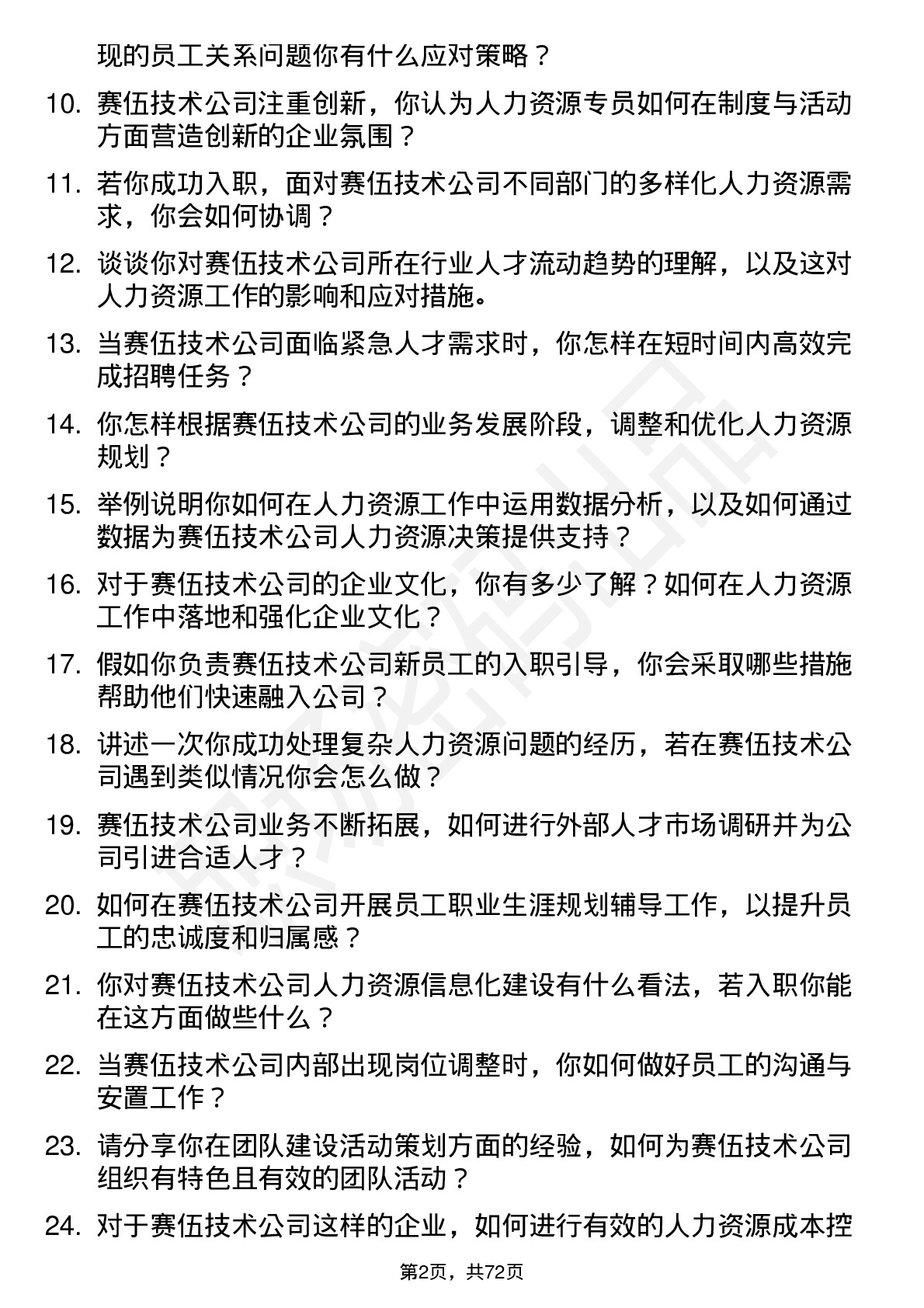 现的员工关系问题你有什么应对策略？

10. 赛伍技术公司注重创新，你认为人力资源专员如何在制度与活动方面营造创新的企业氛围？

11. 若你成功入职，面对赛伍技术公司不同部门的多样化人力资源需求，你会如何协调？

12. 谈谈你对赛伍技术公司所在行业人才流动趋势的理解，以及这对人力资源工作的影响和应对措施。

13. 当赛伍技术公司面临紧急人才需求时，你怎样在短时间内高效完成招聘任务？

14. 你怎样根据赛伍技术公司的业务发展阶段，调整和优化人力资源规划？

15. 举例说明你如何在人力资源工作中运用数据分析，以及如何通过数据为赛伍技术公司人力资源决策提供支持？

16. 对于赛伍技术公司的企业文化，你有多少了解？如何在人力资源工作中落地和强化企业文化？

17. 假如你负责赛伍技术公司新员工的入职引导，你会采取哪些措施帮助他们快速融入公司？

18. 讲述一次你成功处理复杂人力资源问题的经历，若在赛伍技术公司遇到类似情况你会怎么做？

19. 赛伍技术公司业务不断拓展，如何进行外部人才市场调研并为公司引进合适人才？

20. 如何在赛伍技术公司开展员工职业生涯规划辅导工作，以提升员工的忠诚度和归属感？

21. 你对赛伍技术公司人力资源信息化建设有什么看法，若入职你能在这方面做些什么？

22. 当赛伍技术公司内部出现岗位调整时，你如何做好员工的沟通与安置工作？

23. 请分享你在团队建设活动策划方面的经验，如何为赛伍技术公司组织有特色且有效的团队活动？

24. 对于赛伍技术公司这样的企业，如何进行有效的人力资源成本控

第2页，共72页